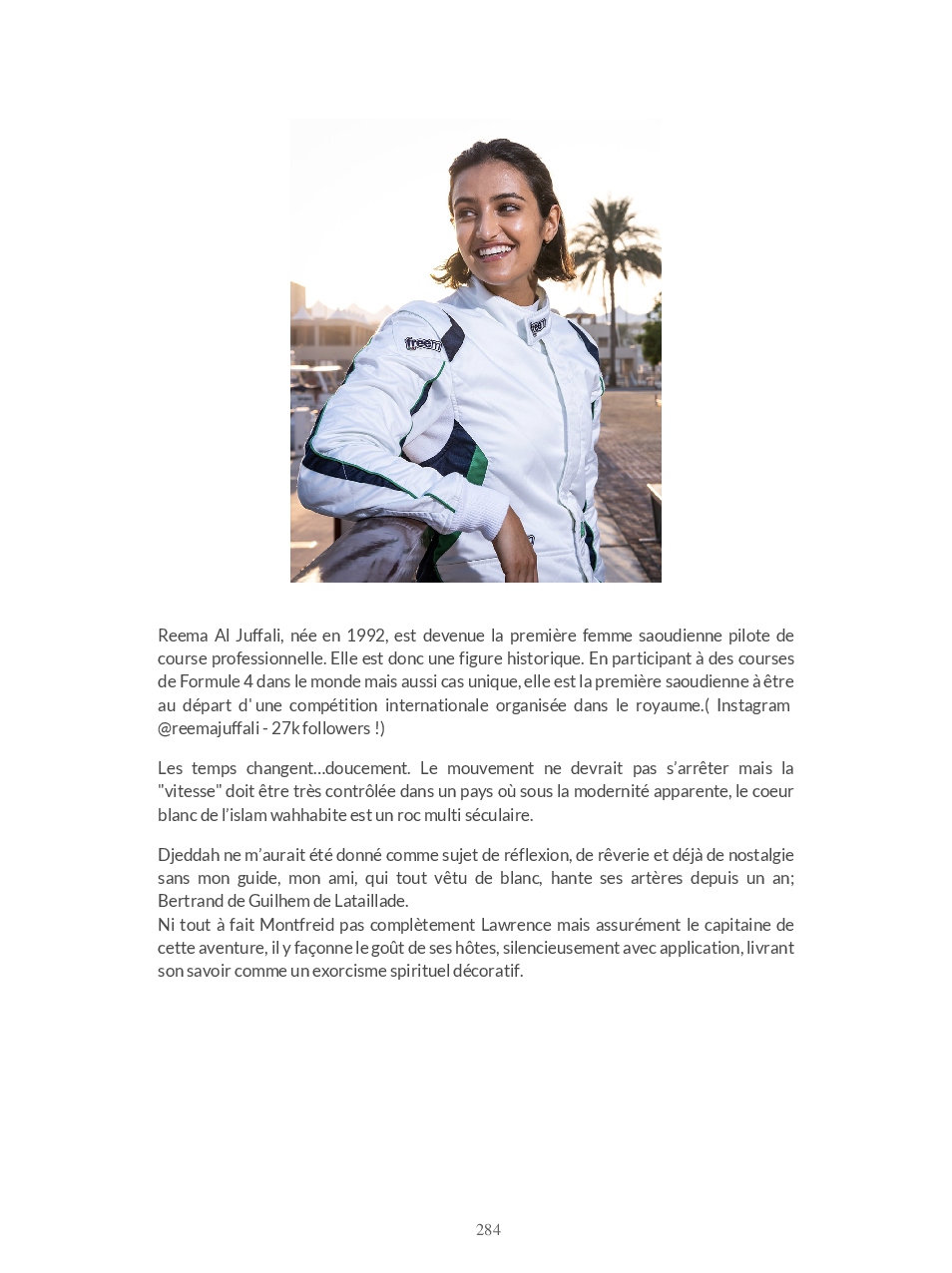 Reema Al Juffali, née en 1992, est devenue la première femme saoudienne pilote de course professionnelle. Elle est donc une figure historique. En participant à des courses de Formule 4 dans le monde mais aussi cas unique, elle est la première saoudienne à être au départ d' une compétition internationale organisée dans le royaume.( Instagram @reemajuffali - 27k followers !)

Les temps changent...doucement. Le mouvement ne devrait pas s'arrêter mais la "vitesse" doit être très contrôlée dans un pays où sous la modernité apparente, le coeur blanc de l'islam wahhabite est un roc multi séculaire.

Djeddah ne m'aurait été donné comme sujet de réflexion, de rêverie et déjà de nostalgie sans mon guide, mon ami, qui tout vêtu de blanc, hante ses artères depuis un an; Bertrand de Guilhem de Lataillade.
Ni tout à fait Montfreid pas complètement Lawrence mais assurément le capitaine de cette aventure, il y façonne le goût de ses hôtes, silencieusement avec application, livrant son savoir comme un exorcisme spirituel décoratif.

284